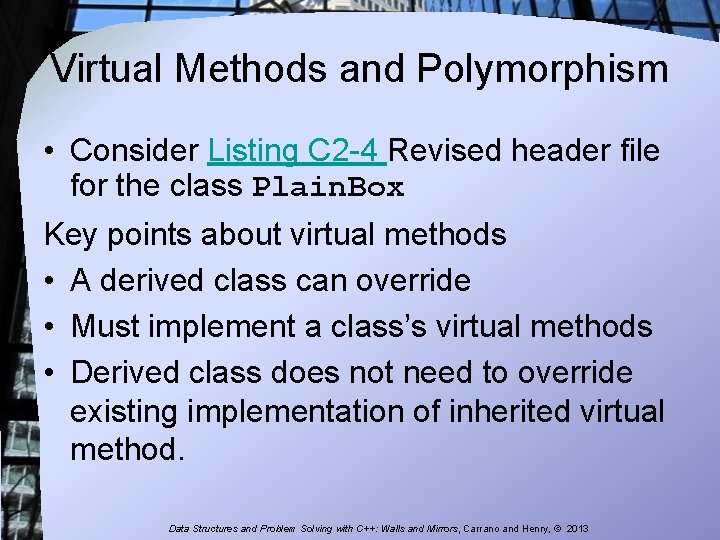 Virtual Methods and Polymorphism

• Consider Listing C2-4 Revised header file for the class PlainBox

Key points about virtual methods

• A derived class can override

• Must implement a class's virtual methods

• Derived class does not need to override existing implementation of inherited virtual method.

Data Structures and Problem Solving with C++: Walls and Mirrors, Carrano and Henry, © 2013